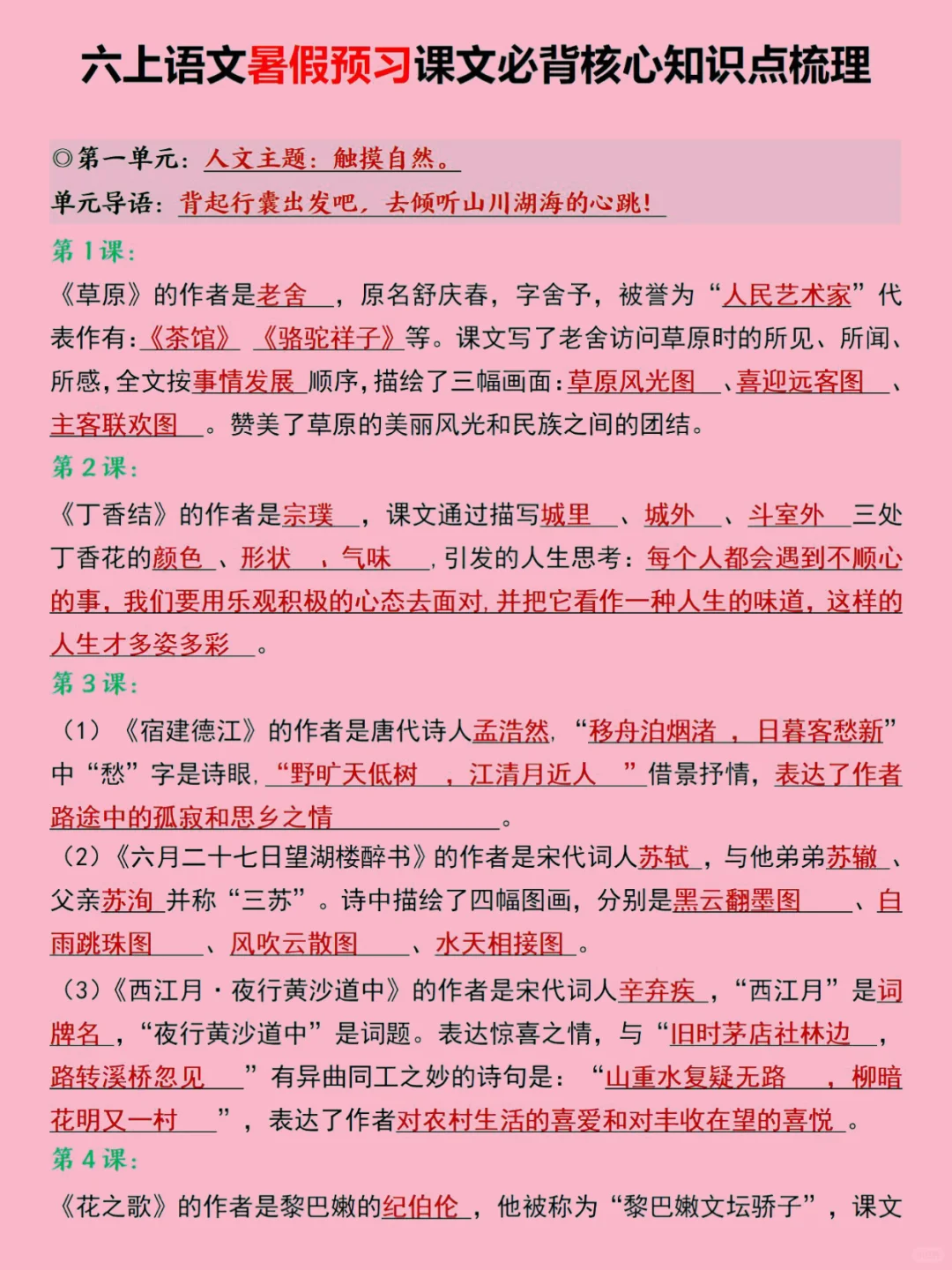 六上语文暑假预习课文必背核心知识点梳理

◎第一单元：人文主题：触摸自然。
单元导语：背起行囊出发吧，去倾听山川湖海的心跳！

第 1 课：
《草原》的作者是老舍，原名舒庆春，字舍予，被誉为“人民艺术家”代表作有：《茶馆》《骆驼祥子》等。课文写了老舍访问草原时的所见、所闻、所感，全文按事情发展顺序，描绘了三幅画面：草原风光图、喜迎远客图、主客联欢图。赞美了草原的美丽风光和民族之间的团结。

第 2 课：
《丁香结》的作者是宗璞，课文通过描写城里、城外、斗室外三处丁香花的颜色、形状，气味，引发的人生思考：每个人都会遇到不顺心的事，我们要用乐观积极的心态去面对，并把它看作一种人生的味道，这样的人生才多姿多彩。

第 3 课：
（1）《宿建德江》的作者是唐代诗人孟浩然，“移舟泊烟渚，日暮客愁新”中“愁”字是诗眼，“野旷天低树，江清月近人”借景抒情，表达了作者路途中的孤寂和思乡之情。
（2）《六月二十七日望湖楼醉书》的作者是宋代词人苏轼，与他弟弟苏辙、父亲苏洵并称“三苏”。诗中描绘了四幅图画，分别是黑云翻墨图、白雨跳珠图、风吹云散图、水天相接图。
（3）《西江月·夜行黄沙道中》的作者是宋代词人辛弃疾，“西江月”是词牌名，“夜行黄沙道中”是词题。表达惊喜之情，与“旧时茅店社林边，路转溪桥忽见”有异曲同工之妙的诗句是：“山重水复疑无路，柳暗花明又一村”，表达了作者对农村生活的喜爱和对丰收在望的喜悦。

第 4 课：
《花之歌》的作者是黎巴嫩的纪伯伦，他被称为“黎巴嫩文坛骄子”，课文